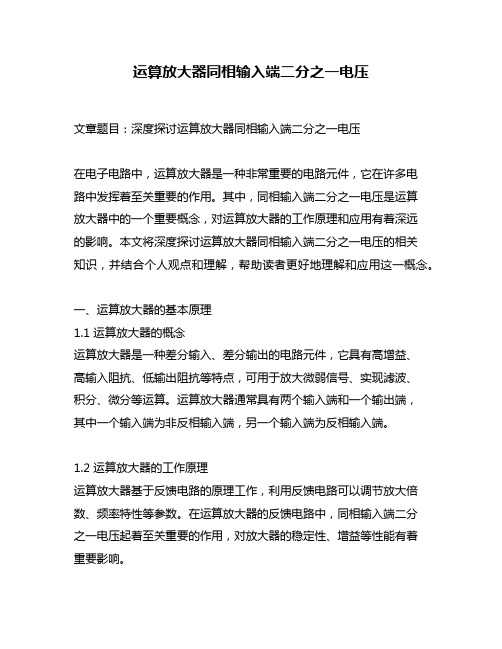 运算放大器同相输入端二分之一电压

文章题目：深度探讨运算放大器同相输入端二分之一电压

在电子电路中，运算放大器是一种非常重要的电路元件，它在许多电路中发挥着至关重要的作用。其中，同相输入端二分之一电压是运算放大器中的一个重要概念，对运算放大器的工作原理和应用有着深远的影响。本文将深度探讨运算放大器同相输入端二分之一电压的相关知识，并结合个人观点和理解，帮助读者更好地理解和应用这一概念。

一、运算放大器的基本原理
1.1 运算放大器的概念
运算放大器是一种差分输入、差分输出的电路元件，它具有高增益、高输入阻抗、低输出阻抗等特点，可用于放大微弱信号、实现滤波、积分、微分等运算。运算放大器通常具有两个输入端和一个输出端，其中一个输入端为非反相输入端，另一个输入端为反相输入端。

1.2 运算放大器的工作原理
运算放大器基于反馈电路的原理工作，利用反馈电路可以调节放大倍数、频率特性等参数。在运算放大器的反馈电路中，同相输入端二分之一电压起着至关重要的作用，对放大器的稳定性、增益等性能有着重要影响。